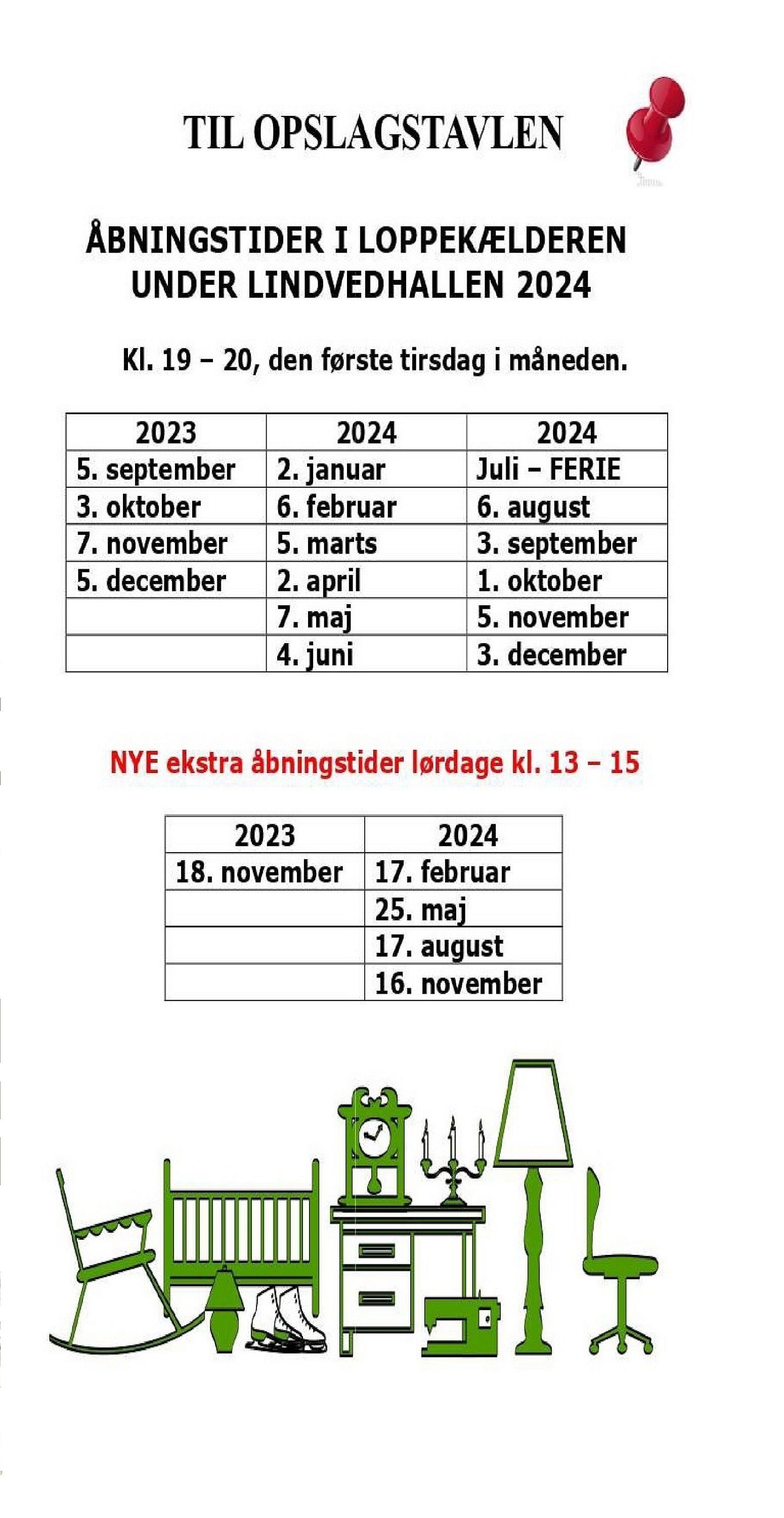 TIL OPSLAGSTAVLEN

ÅBNINGSTIDER I LOPPEKÆLDEREN UNDER LINDVEDHALLEN 2024

Kl. 19 – 20, den første tirsdag i måneden.

| 2023 | 2024 | 2024 |
|---|---|---|
| 5. september | 2. januar | Juli – FERIE |
| 3. oktober | 6. februar | 6. august |
| 7. november | 5. marts | 3. september |
| 5. december | 2. april | 1. oktober |
| | 7. maj | 5. november |
| | 4. juni | 3. december |

NYE ekstra åbningstider lørdage kl. 13 – 15

| 2023 | 2024 |
|---|---|
| 18. november | 17. februar |
| | 25. maj |
| | 17. august |
| | 16. november |